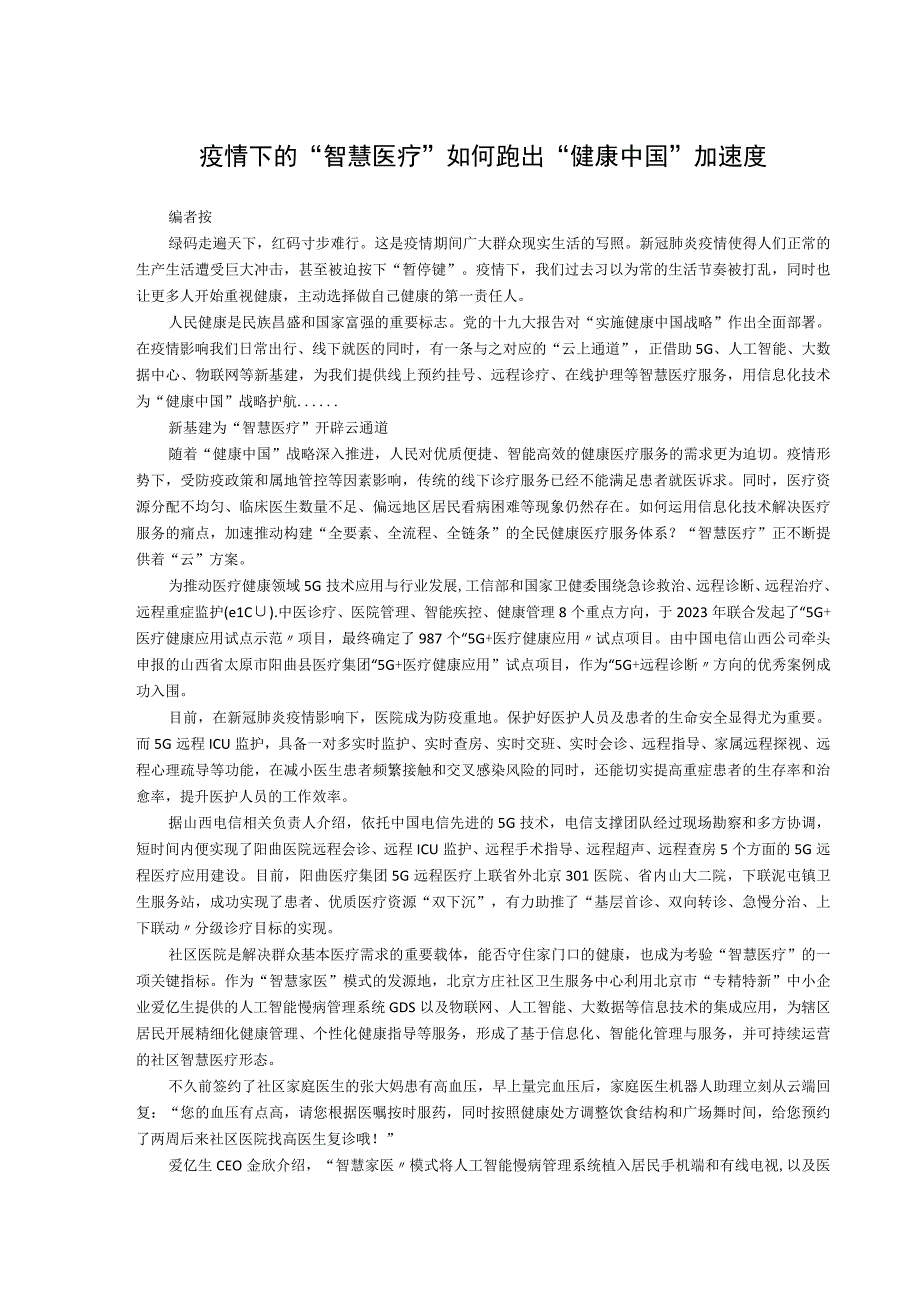 疫情下的“智慧医疗”如何跑出“健康中国”加速度

编者按

绿码走遍天下，红码寸步难行。这是疫情期间广大群众现实生活的写照。新冠肺炎疫情使得人们正常的生产生活遭受巨大冲击，甚至被迫按下“暂停键”。疫情下，我们过去习以为常的生活节奏被打乱，同时也让更多人开始重视健康，主动选择做自己健康的第一责任人。

人民健康是民族昌盛和国家富强的重要标志。党的十九大报告对“实施健康中国战略”作出全面部署。在疫情影响我们日常出行、线下就医的同时，有一条与之对应的“云上通道”，正借助5G、人工智能、大数据中心、物联网等新基建，为我们提供线上预约挂号、远程诊疗、在线护理等智慧医疗服务，用信息化技术为“健康中国”战略护航......

新基建为“智慧医疗”开辟云通道

随着“健康中国”战略深入推进，人民对优质便捷、智能高效的健康医疗服务的需求更为迫切。疫情形势下，受防疫政策和属地管控等因素影响，传统的线下诊疗服务已经不能满足患者就医诉求。同时，医疗资源分配不均匀、临床医生数量不足、偏远地区居民看病困难等现象仍然存在。如何运用信息化技术解决医疗服务的痛点，加速推动构建“全要素、全流程、全链条”的全民健康医疗服务体系？“智慧医疗”正不断提供着“云”方案。

为推动医疗健康领域5G技术应用与行业发展，工信部和国家卫健委围绕急诊救治、远程诊断、远程治疗、远程重症监护(e1C∪).中医诊疗、医院管理、智能疾控、健康管理8个重点方向，于2023年联合发起了“5G+医疗健康应用试点示范〃项目，最终确定了987个“5G+医疗健康应用〃试点项目。由中国电信山西公司牵头申报的山西省太原市阳曲县医疗集团“5G+医疗健康应用”试点项目，作为“5G+远程诊断〃方向的优秀案例成功入围。

目前，在新冠肺炎疫情影响下，医院成为防疫重地。保护好医护人员及患者的生命安全显得尤为重要。而5G远程ICU监护，具备一对多实时监护、实时查房、实时交班、实时会诊、远程指导、家属远程探视、远程心理疏导等功能，在减小医生患者频繁接触和交叉感染风险的同时，还能切实提高重症患者的生存率和治愈率，提升医护人员的工作效率。

据山西电信相关负责人介绍，依托中国电信先进的5G技术，电信支撑团队经过现场勘察和多方协调，短时间内便实现了阳曲医院远程会诊、远程ICU监护、远程手术指导、远程超声、远程查房5个方面的5G远程医疗应用建设。目前，阳曲医疗集团5G远程医疗上联省外北京301医院、省内山大二院，下联泥屯镇卫生服务站，成功实现了患者、优质医疗资源“双下沉”，有力助推了“基层首诊、双向转诊、急慢分治、上下联动〃分级诊疗目标的实现。

社区医院是解决群众基本医疗需求的重要载体，能否守住家门口的健康，也成为考验“智慧医疗”的一项关键指标。作为“智慧家医”模式的发源地，北京方庄社区卫生服务中心利用北京市“专精特新”中小企业爱亿生提供的人工智能慢病管理系统GDS以及物联网、人工智能、大数据等信息技术的集成应用，为辖区居民开展精细化健康管理、个性化健康指导等服务，形成了基于信息化、智能化管理与服务，并可持续运营的社区智慧医疗形态。

不久前签约了社区家庭医生的张大妈患有高血压，早上量完血压后，家庭医生机器人助理立刻从云端回复：“您的血压有点高，请您根据医嘱按时服药，同时按照健康处方调整饮食结构和广场舞时间，给您预约了两周后来社区医院找高医生复诊哦！”

爱亿生CEO金欣介绍，“智慧家医〃模式将人工智能慢病管理系统植入居民手机端和有线电视，以及医